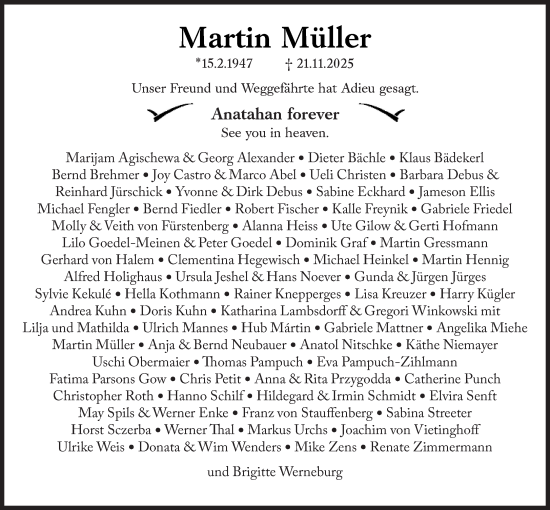 Martin Müller

*15.2.1947 † 21.11.2025

Unser Freund und Weggefährte hat Adieu gesagt.

Anatahan forever
See you in heaven.

Marijam Agischewa & Georg Alexander • Dieter Bächle • Klaus Bädekerl Bernd Brehmer • Joy Castro & Marco Abel • Ueli Christen • Barbara Debus & Reinhard Jürschick • Yvonne & Dirk Debus • Sabine Eckhard • Jameson Ellis Michael Fengler • Bernd Fiedler • Robert Fischer • Kalle Freynik • Gabriele Friedel Molly & Veith von Fürstenberg • Alanna Heiss • Ute Gilow & Gerti Hofmann Lilo Goedel-Meinen & Peter Goedel • Dominik Graf • Martin Gressmann Gerhard von Halem • Clementina Hegewisch • Michael Heinkel • Martin Hennig Alfred Holighaus • Ursula Jeshel & Hans Noever • Gunda & Jürgen Jürges Sylvie Kekulé • Hella Kothmann • Rainer Knepperges • Lisa Kreuzer • Harry Kügler Andrea Kuhn • Doris Kuhn • Katharina Lambsdorff & Gregori Winkowski mit Lilja und Mathilda • Ulrich Mannes • Hub Mártin • Gabriele Mattner • Angelika Miehe Martin Müller • Anja & Bernd Neubauer • Anatol Nitschke • Käthe Niemayer Uschi Obermaier • Thomas Pampuch • Eva Pampuch-Zihlmann Fatima Parsons Gow • Chris Petit • Anna & Rita Przygodda • Catherine Punch Christopher Roth • Hanno Schilf • Hildegard & Irmin Schmidt • Elvira Senft May Spils & Werner Enke • Franz von Stauffenberg • Sabina Streeter Horst Sczerba • Werner Thal • Markus Urchs • Joachim von Vietinghoff Ulrike Weis • Donata & Wim Wenders • Mike Zens • Renate Zimmermann

und Brigitte Werneburg